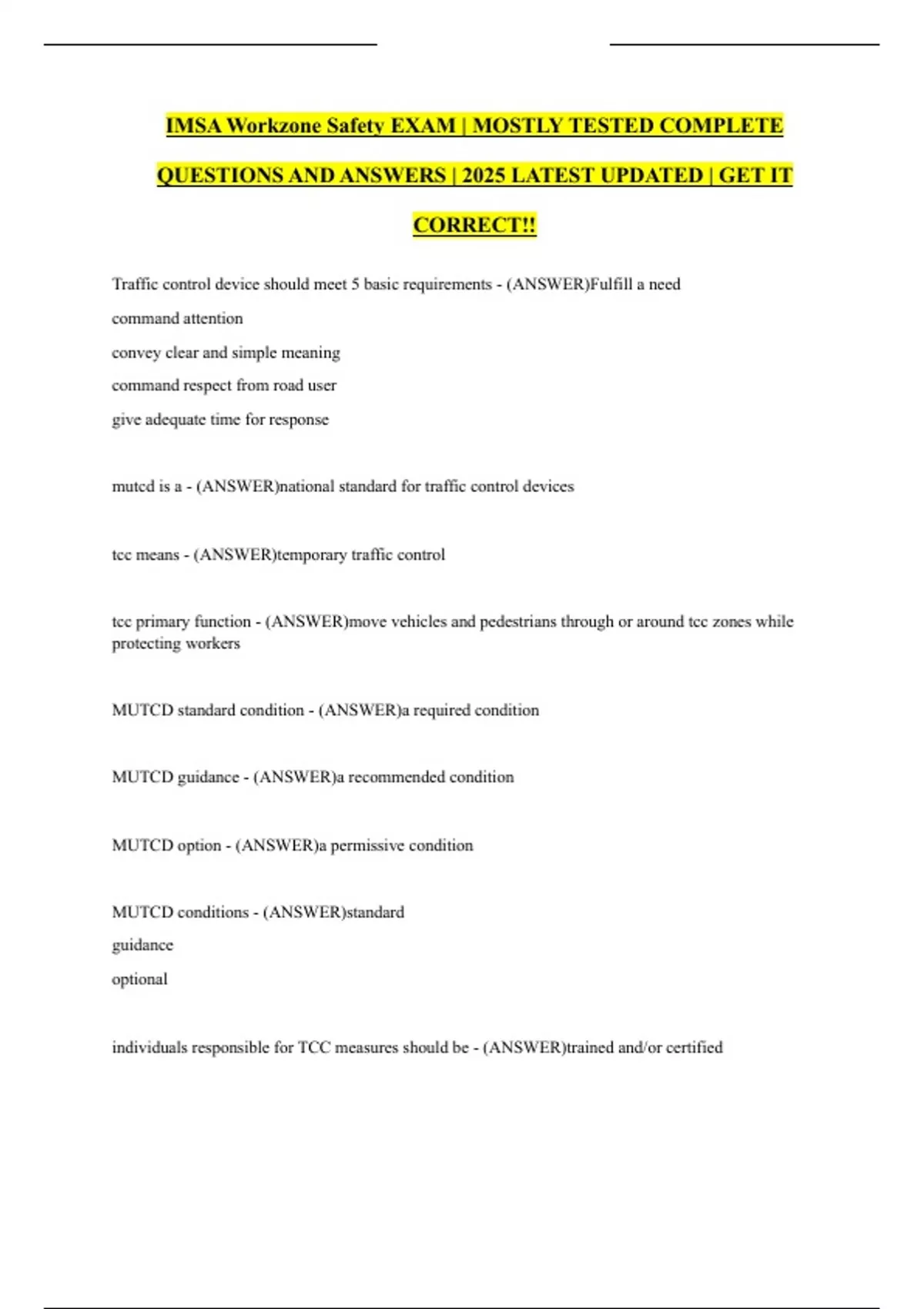 IMSA Workzone Safety EXAM | MOSTLY TESTED COMPLETE QUESTIONS AND ANSWERS | 2025 LATEST UPDATED | GET IT CORRECT!!

Traffic control device should meet 5 basic requirements - (ANSWER)Fulfill a need
command attention
convey clear and simple meaning
command respect from road user
give adequate time for response

mutcd is a - (ANSWER)national standard for traffic control devices

tcc means - (ANSWER)temporary traffic control

tcc primary function - (ANSWER)move vehicles and pedestrians through or around tcc zones while protecting workers

MUTCD standard condition - (ANSWER)a required condition

MUTCD guidance - (ANSWER)a recommended condition

MUTCD option - (ANSWER)a permissive condition

MUTCD conditions - (ANSWER)standard
guidance
optional

individuals responsible for TCC measures should be - (ANSWER)trained and/or certified